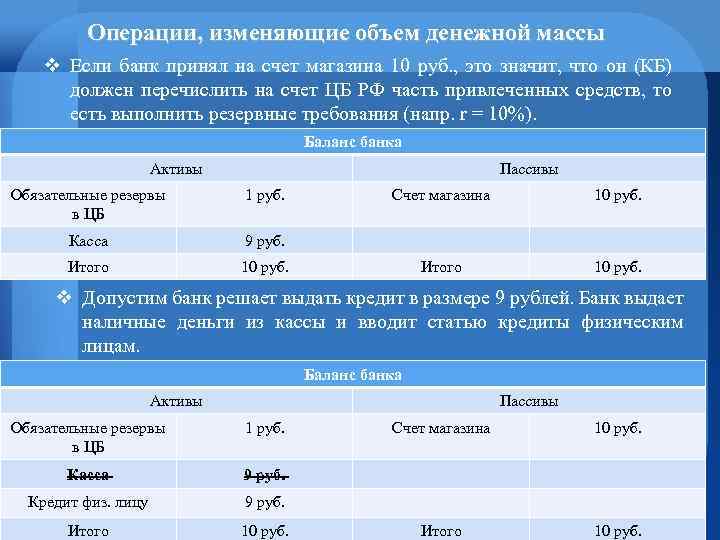 Операции, изменяющие объем денежной массы

❖ Если банк принял на счет магазина 10 руб., это значит, что он (КБ) должен перечислить на счет ЦБ РФ часть привлеченных средств, то есть выполнить резервные требования (напр. r = 10%).

| Баланс банка | | | |
|---|---|---|---|
| Активы | | Пассивы | |
| Обязательные резервы в ЦБ | 1 руб. | Счет магазина | 10 руб. |
| Касса | 9 руб. | | |
| Итого | 10 руб. | Итого | 10 руб. |

❖ Допустим банк решает выдать кредит в размере 9 рублей. Банк выдает наличные деньги из кассы и вводит статью кредиты физическим лицам.

| Баланс банка | | | |
|---|---|---|---|
| Активы | | Пассивы | |
| Обязательные резервы в ЦБ | 1 руб. | Счет магазина | 10 руб. |
| ~~Касса~~ | ~~9 руб.~~ | | |
| Кредит физ. лицу | 9 руб. | | |
| Итого | 10 руб. | Итого | 10 руб. |